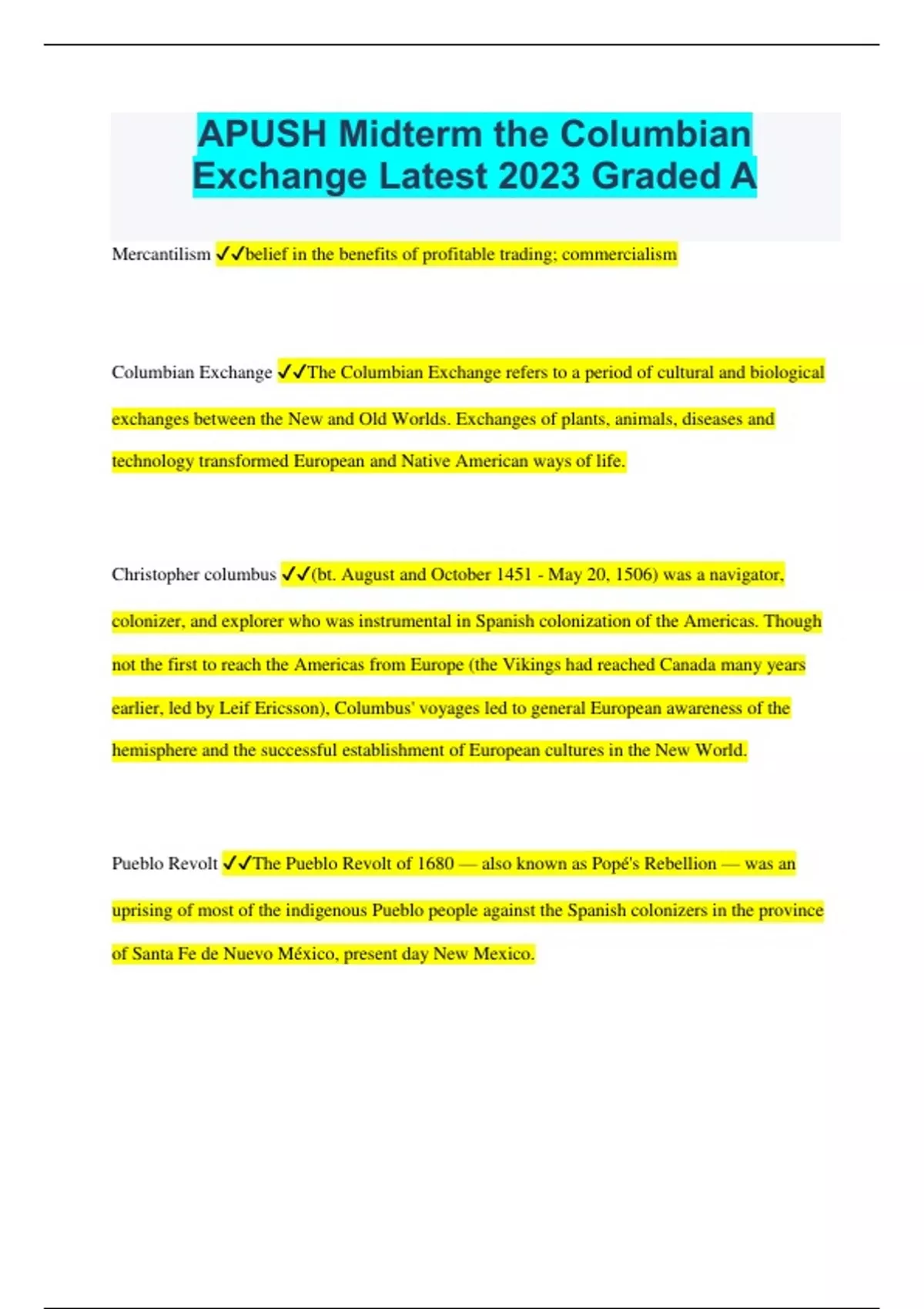 APUSH Midterm the Columbian Exchange Latest 2023 Graded A

Mercantilism ✓✓belief in the benefits of profitable trading; commercialism

Columbian Exchange ✓✓The Columbian Exchange refers to a period of cultural and biological exchanges between the New and Old Worlds. Exchanges of plants, animals, diseases and technology transformed European and Native American ways of life.

Christopher columbus ✓✓(bt. August and October 1451 - May 20, 1506) was a navigator, colonizer, and explorer who was instrumental in Spanish colonization of the Americas. Though not the first to reach the Americas from Europe (the Vikings had reached Canada many years earlier, led by Leif Ericsson), Columbus' voyages led to general European awareness of the hemisphere and the successful establishment of European cultures in the New World.

Pueblo Revolt ✓✓The Pueblo Revolt of 1680 — also known as Popé's Rebellion — was an uprising of most of the indigenous Pueblo people against the Spanish colonizers in the province of Santa Fe de Nuevo México, present day New Mexico.